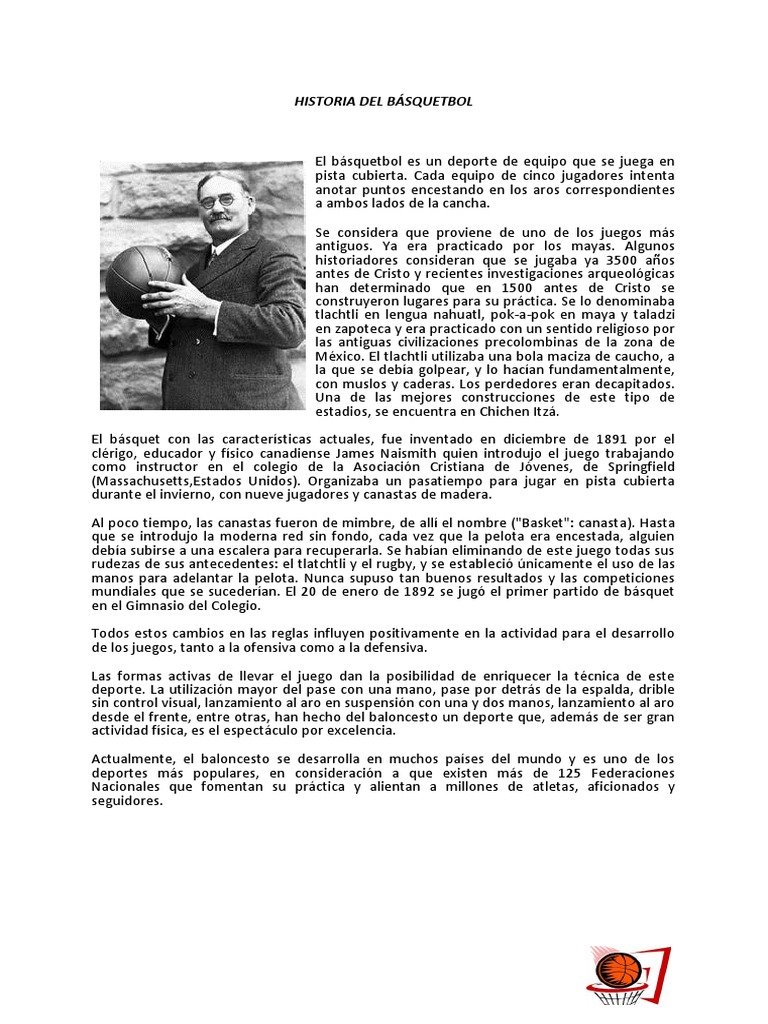 HISTORIA DEL BÁSQUETBOL

El básquetbol es un deporte de equipo que se juega en pista cubierta. Cada equipo de cinco jugadores intenta anotar puntos encestando en los aros correspondientes a ambos lados de la cancha.

Se considera que proviene de uno de los juegos más antiguos. Ya era practicado por los mayas. Algunos historiadores consideran que se jugaba ya 3500 años antes de Cristo y recientes investigaciones arqueológicas han determinado que en 1500 antes de Cristo se construyeron lugares para su práctica. Se lo denominaba tlachtli en lengua nahuatl, pok-a-pok en maya y taladzi en zapoteca y era practicado con un sentido religioso por las antiguas civilizaciones precolombinas de la zona de México. El tlachtli utilizaba una bola maciza de caucho, a la que se debía golpear, y lo hacían fundamentalmente, con muslos y caderas. Los perdedores eran decapitados. Una de las mejores construcciones de este tipo de estadios, se encuentra en Chichen Itzá.

El básquet con las características actuales, fue inventado en diciembre de 1891 por el clérigo, educador y físico canadiense James Naismith quien introdujo el juego trabajando como instructor en el colegio de la Asociación Cristiana de Jóvenes, de Springfield (Massachusetts,Estados Unidos). Organizaba un pasatiempo para jugar en pista cubierta durante el invierno, con nueve jugadores y canastas de madera.

Al poco tiempo, las canastas fueron de mimbre, de allí el nombre ("Basket": canasta). Hasta que se introdujo la moderna red sin fondo, cada vez que la pelota era encestada, alguien debía subirse a una escalera para recuperarla. Se habían eliminando de este juego todas sus rudezas de sus antecedentes: el tlatchtli y el rugby, y se estableció únicamente el uso de las manos para adelantar la pelota. Nunca supuso tan buenos resultados y las competiciones mundiales que se sucederían. El 20 de enero de 1892 se jugó el primer partido de básquet en el Gimnasio del Colegio.

Todos estos cambios en las reglas influyen positivamente en la actividad para el desarrollo de los juegos, tanto a la ofensiva como a la defensiva.

Las formas activas de llevar el juego dan la posibilidad de enriquecer la técnica de este deporte. La utilización mayor del pase con una mano, pase por detrás de la espalda, drible sin control visual, lanzamiento al aro en suspensión con una y dos manos, lanzamiento al aro desde el frente, entre otras, han hecho del baloncesto un deporte que, además de ser gran actividad física, es el espectáculo por excelencia.

Actualmente, el baloncesto se desarrolla en muchos países del mundo y es uno de los deportes más populares, en consideración a que existen más de 125 Federaciones Nacionales que fomentan su práctica y alientan a millones de atletas, aficionados y seguidores.